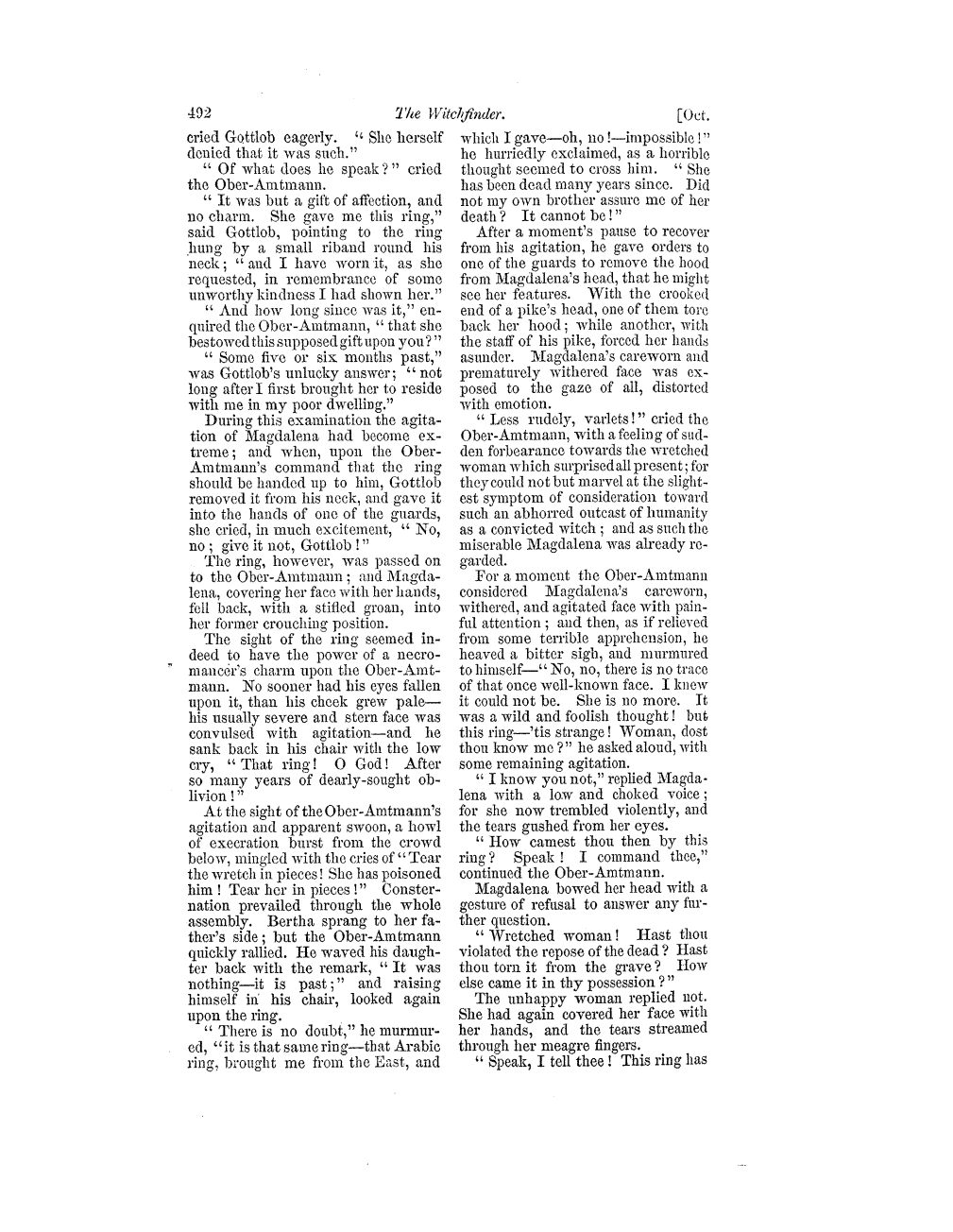 492 The Witchfinder. [Oct.

cried Gottlob eagerly. "She herself denied that it was such."

"Of what does he speak?" cried the Ober-Amtmann.

"It was but a gift of affection, and no charm. She gave me this ring," said Gottlob, pointing to the ring hung by a small riband round his neck; "and I have worn it, as she requested, in remembrance of some unworthy kindness I had shown her."

"And how long since was it," enquired the Ober-Amtmann, "that she bestowed this supposed gift upon you?"

"Some five or six months past," was Gottlob's unlucky answer; "not long after I first brought her to reside with me in my poor dwelling."

During this examination the agitation of Magdalena had become extreme; and when, upon the Ober-Amtmann's command that the ring should be handed up to him, Gottlob removed it from his neck, and gave it into the hands of one of the guards, she cried, in much excitement, "No, no; give it not, Gottlob!"

The ring, however, was passed on to the Ober-Amtmann; and Magdalena, covering her face with her hands, fell back, with a stifled groan, into her former crouching position.

The sight of the ring seemed indeed to have the power of a necromancer's charm upon the Ober-Amtmann. No sooner had his eyes fallen upon it, than his cheek grew pale—his usually severe and stern face was convulsed with agitation—and he sank back in his chair with the low cry, "That ring! O God! After so many years of dearly-sought oblivion!"

At the sight of the Ober-Amtmann's agitation and apparent swoon, a howl of execration burst from the crowd below, mingled with the cries of "Tear the wretch in pieces! She has poisoned him! Tear her in pieces!" Consternation prevailed through the whole assembly. Bertha sprang to her father's side; but the Ober-Amtmann quickly rallied. He waved his daughter back with the remark, "It was nothing—it is past;" and raising himself in his chair, looked again upon the ring.

"There is no doubt," he murmured, "it is that same ring—that Arabic ring, brought me from the East, and which I gave—oh, no!—impossible!" he hurriedly exclaimed, as a horrible thought seemed to cross him. "She has been dead many years since. Did not my own brother assure me of her death? It cannot be!"

After a moment's pause to recover from his agitation, he gave orders to one of the guards to remove the hood from Magdalena's head, that he might see her features. With the crooked end of a pike's head, one of them tore back her hood; while another, with the staff of his pike, forced her hands asunder. Magdalena's careworn and prematurely withered face was exposed to the gaze of all, distorted with emotion.

"Less rudely, varlets!" cried the Ober-Amtmann, with a feeling of sudden forbearance towards the wretched woman which surprised all present; for they could not but marvel at the slightest symptom of consideration toward such an abhorred outcast of humanity as a convicted witch; and as such the miserable Magdalena was already regarded.

For a moment the Ober-Amtmann considered Magdalena's careworn, withered, and agitated face with painful attention; and then, as if relieved from some terrible apprehension, he heaved a bitter sigh, and murmured to himself—"No, no, there is no trace of that once well-known face. I knew it could not be. She is no more. It was a wild and foolish thought! but this ring—'tis strange! Woman, dost thou know me?" he asked aloud, with some remaining agitation.

"I know you not," replied Magdalena with a low and choked voice; for she now trembled violently, and the tears gushed from her eyes.

"How camest thou then by this ring? Speak! I command thee," continued the Ober-Amtmann.

Magdalena bowed her head with a gesture of refusal to answer any further question.

"Wretched woman! Hast thou violated the repose of the dead? Hast thou torn it from the grave? How else came it in thy possession?"

The unhappy woman replied not. She had again covered her face with her hands, and the tears streamed through her meagre fingers.

"Speak, I tell thee! This ring has